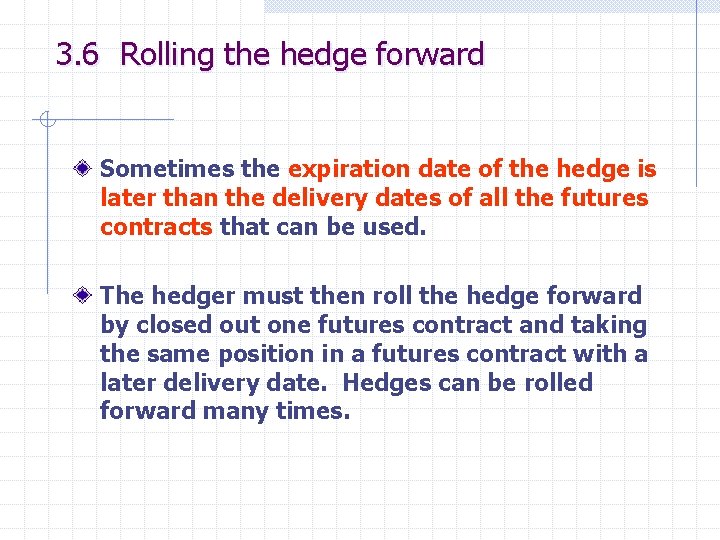 3.6 Rolling the hedge forward

Sometimes the expiration date of the hedge is later than the delivery dates of all the futures contracts that can be used.

The hedger must then roll the hedge forward by closed out one futures contract and taking the same position in a futures contract with a later delivery date. Hedges can be rolled forward many times.